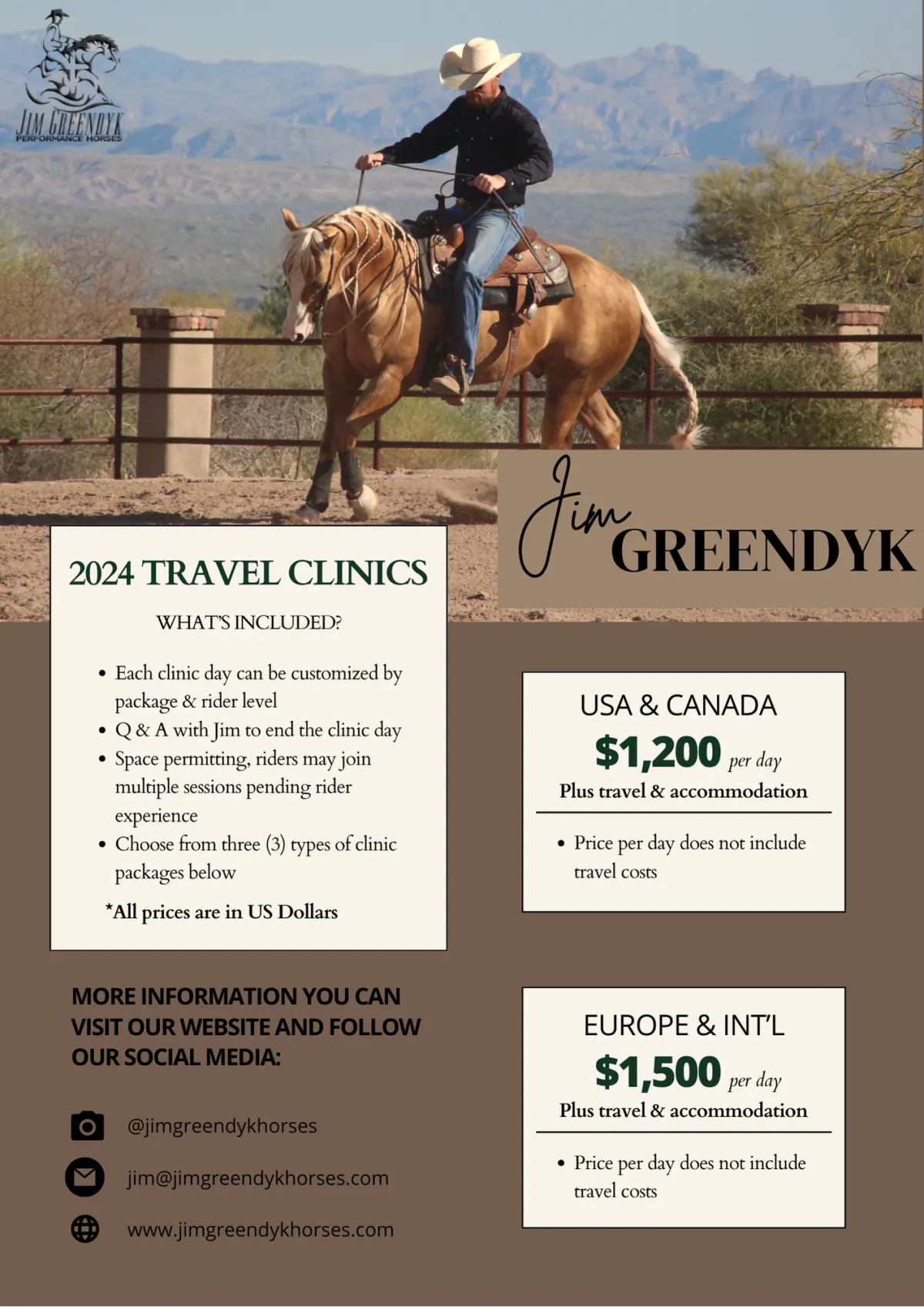 JIM GREENDYK
PERFORMANCE HORSES

Jim
GREENDYK

2024 TRAVEL CLINICS

WHAT'S INCLUDED?

• Each clinic day can be customized by package & rider level
• Q & A with Jim to end the clinic day
• Space permitting, riders may join multiple sessions pending rider experience
• Choose from three (3) types of clinic packages below

*All prices are in US Dollars

MORE INFORMATION YOU CAN VISIT OUR WEBSITE AND FOLLOW OUR SOCIAL MEDIA:

@jimgreendykhorses

jim@jimgreendykhorses.com

www.jimgreendykhorses.com

USA & CANADA

$1,200 per day

Plus travel & accommodation

• Price per day does not include travel costs

EUROPE & INT'L

$1,500 per day

Plus travel & accommodation

• Price per day does not include travel costs